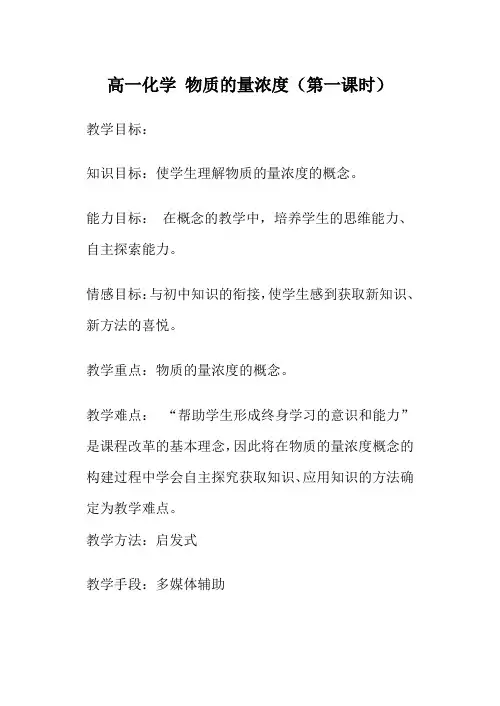 高一化学 物质的量浓度（第一课时）

教学目标：

知识目标：使学生理解物质的量浓度的概念。

能力目标： 在概念的教学中，培养学生的思维能力、自主探索能力。

情感目标：与初中知识的衔接，使学生感到获取新知识、新方法的喜悦。

教学重点：物质的量浓度的概念。

教学难点： “帮助学生形成终身学习的意识和能力”是课程改革的基本理念，因此将在物质的量浓度概念的构建过程中学会自主探究获取知识、应用知识的方法确定为教学难点。

教学方法：启发式

教学手段：多媒体辅助